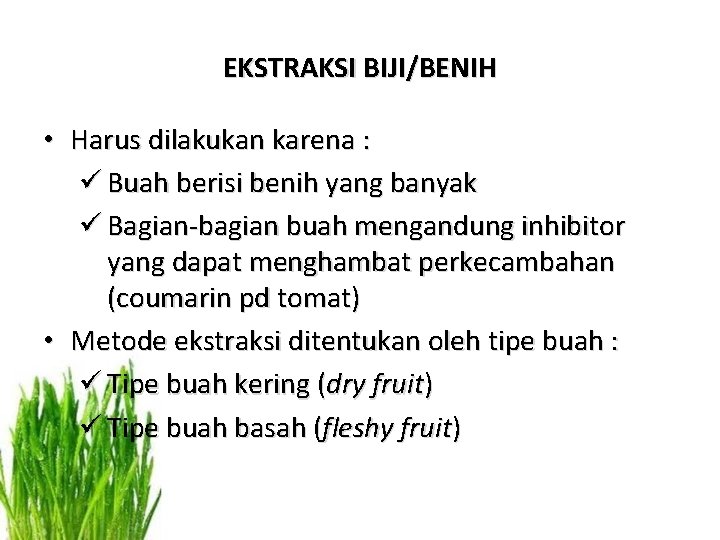 EKSTRAKSI BIJI/BENIH

• Harus dilakukan karena :
✓ Buah berisi benih yang banyak
✓ Bagian-bagian buah mengandung inhibitor yang dapat menghambat perkecambahan (coumarin pd tomat)

• Metode ekstraksi ditentukan oleh tipe buah :
✓ Tipe buah kering (dry fruit)
✓ Tipe buah basah (fleshy fruit)